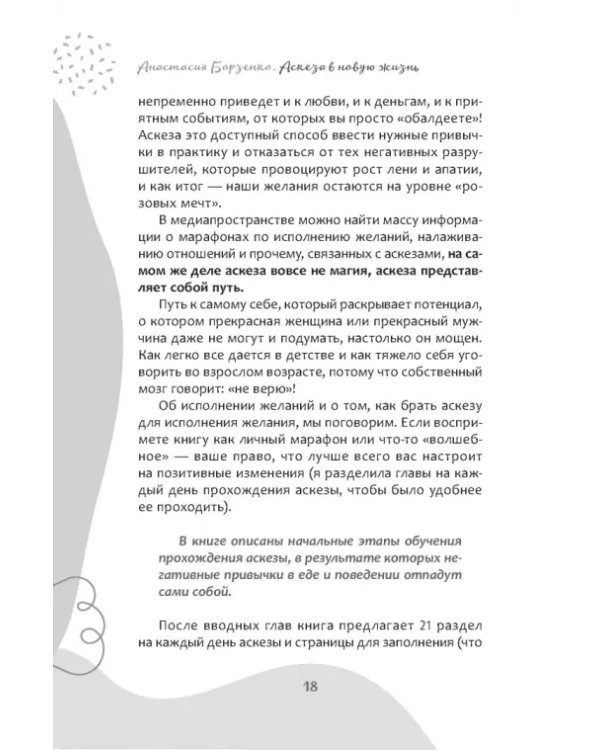 Анастасия Борзенко. Аскеза в новую жизнь

непременно приведет и к любви, и к деньгам, и к приятным событиям, от которых вы просто «обалдеете»! Аскеза это доступный способ ввести нужные привычки в практику и отказаться от тех негативных разрушителей, которые провоцируют рост лени и апатии, и как итог — наши желания остаются на уровне «розовых мечт».

В медиапространстве можно найти массу информации о марафонах по исполнению желаний, налаживанию отношений и прочему, связанных с аскезами, на самом же деле аскеза вовсе не магия, аскеза представляет собой путь.

Путь к самому себе, который раскрывает потенциал, о котором прекрасная женщина или прекрасный мужчина даже не могут и подумать, настолько он мощен. Как легко все дается в детстве и как тяжело себя уговорить во взрослом возрасте, потому что собственный мозг говорит: «не верю»!

Об исполнении желаний и о том, как брать аскезу для исполнения желания, мы поговорим. Если воспримете книгу как личный марафон или что-то «волшебное» — ваше право, что лучше всего вас настроит на позитивные изменения (я разделила главы на каждый день прохождения аскезы, чтобы было удобнее ее проходить).

В книге описаны начальные этапы обучения прохождения аскезы, в результате которых негативные привычки в еде и поведении отпадут сами собой.

После вводных глав книга предлагает 21 раздел на каждый день аскезы и страницы для заполнения (что

18